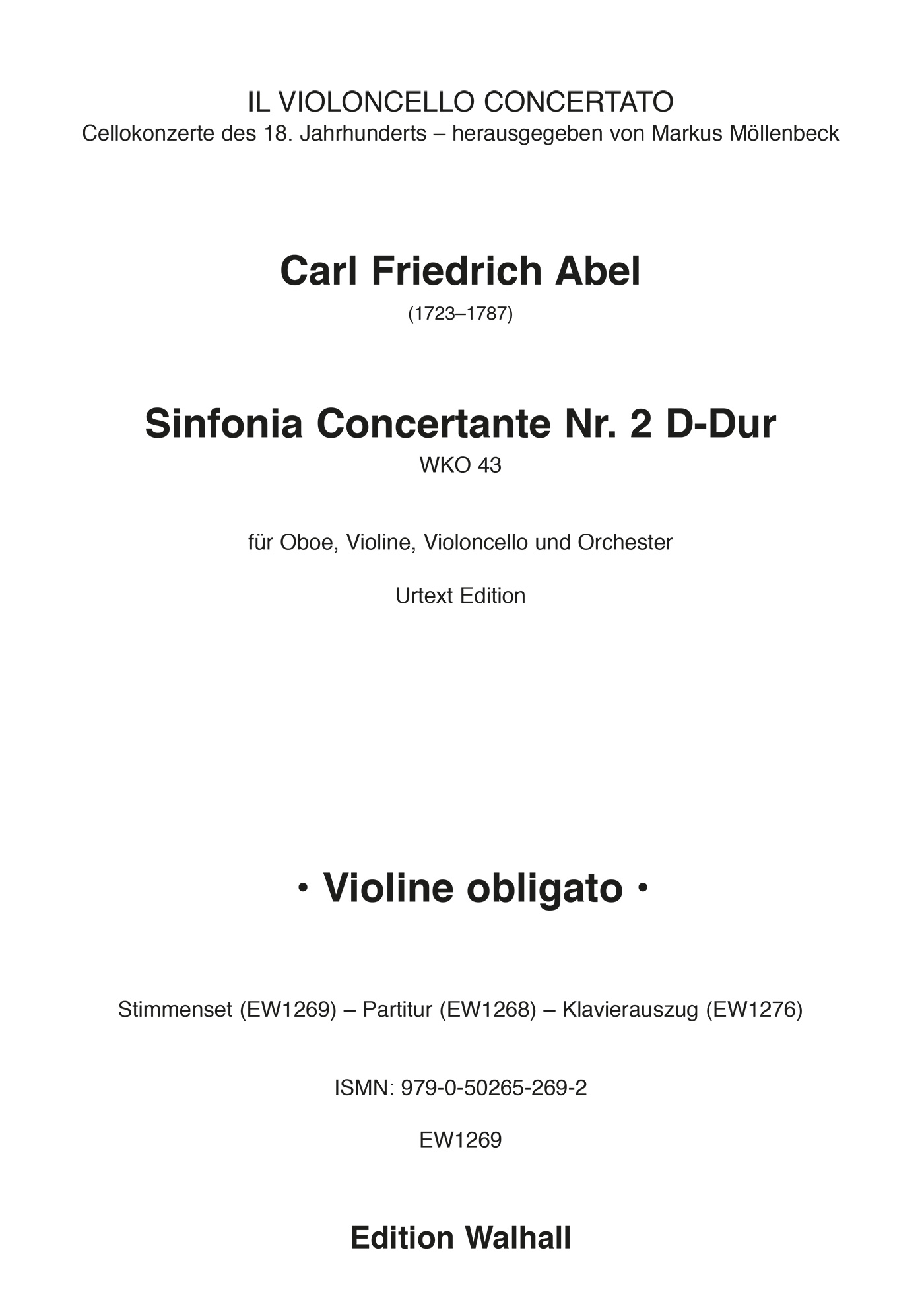 IL VIOLONCELLO CONCERTATO
Cellokonzerte des 18. Jahrhunderts – herausgegeben von Markus Möllenbeck

Carl Friedrich Abel
(1723–1787)

Sinfonia Concertante Nr. 2 D-Dur
WKO 43

für Oboe, Violine, Violoncello und Orchester

Urtext Edition

· Violine obligato ·

Stimmenset (EW1269) – Partitur (EW1268) – Klavierauszug (EW1276)

ISMN: 979-0-50265-269-2

EW1269

Edition Walhall